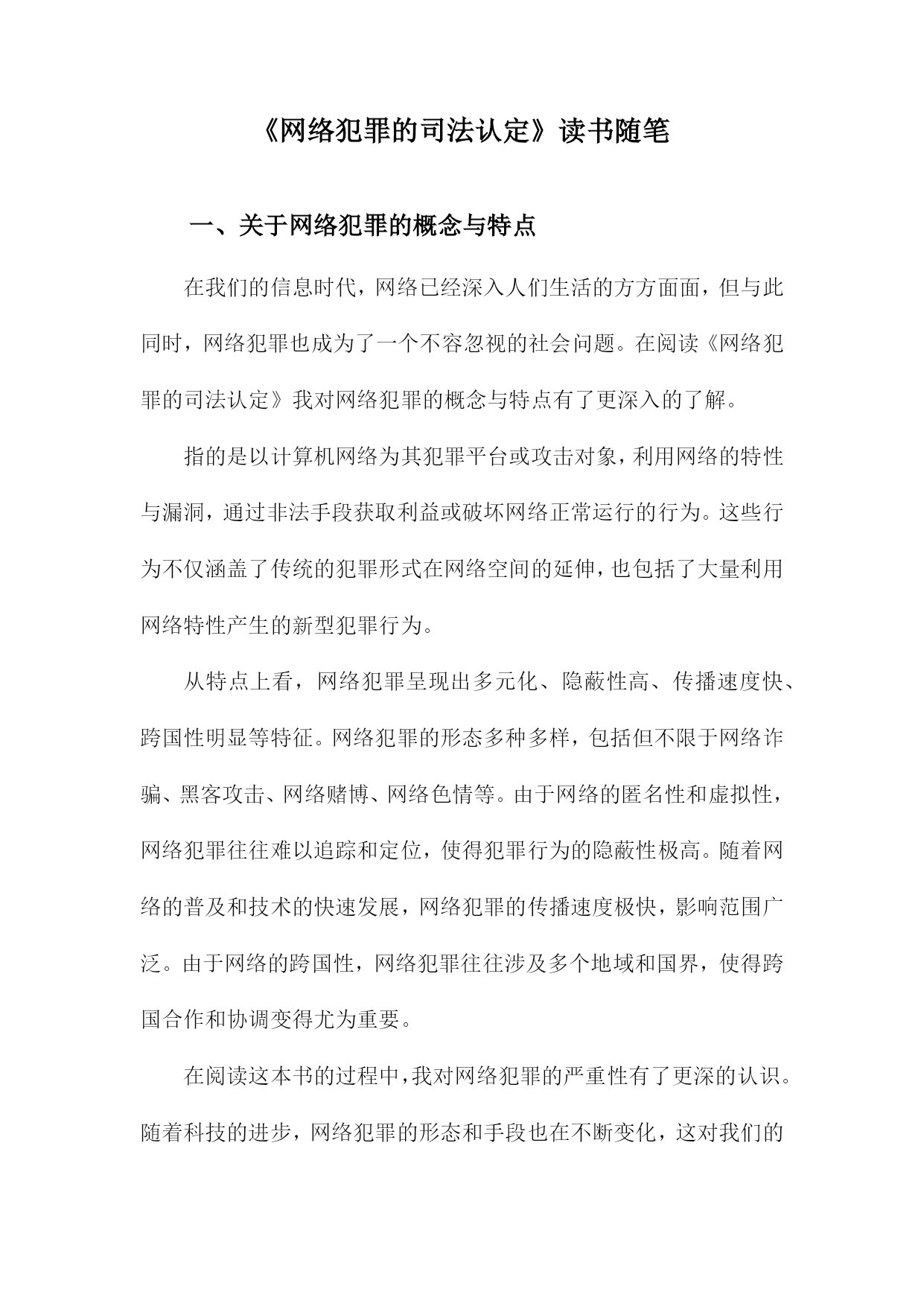 《网络犯罪的司法认定》读书随笔

一、关于网络犯罪的概念与特点

在我们的信息时代，网络已经深入人们生活的方方面面，但与此同时，网络犯罪也成为了一个不容忽视的社会问题。在阅读《网络犯罪的司法认定》我对网络犯罪的概念与特点有了更深入的了解。

指的是以计算机网络为其犯罪平台或攻击对象，利用网络的特性与漏洞，通过非法手段获取利益或破坏网络正常运行的行为。这些行为不仅涵盖了传统的犯罪形式在网络空间的延伸，也包括了大量利用网络特性产生的新型犯罪行为。

从特点上看，网络犯罪呈现出多元化、隐蔽性高、传播速度快、跨国性明显等特征。网络犯罪的形态多种多样，包括但不限于网络诈骗、黑客攻击、网络赌博、网络色情等。由于网络的匿名性和虚拟性，网络犯罪往往难以追踪和定位，使得犯罪行为的隐蔽性极高。随着网络的普及和技术的快速发展，网络犯罪的传播速度极快，影响范围广泛。由于网络的跨国性，网络犯罪往往涉及多个地域和国界，使得跨国合作和协调变得尤为重要。

在阅读这本书的过程中，我对网络犯罪的严重性有了更深的认识。随着科技的进步，网络犯罪的形态和手段也在不断变化，这对我们的